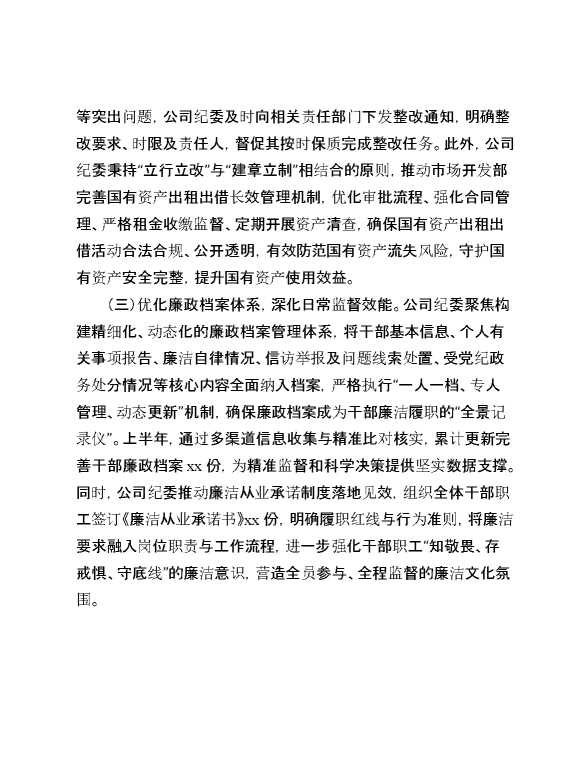 等突出问题，公司纪委及时向相关责任部门下发整改通知，明确整改要求、时限及责任人，督促其按时保质完成整改任务。此外，公司纪委秉持“立行立改”与“建章立制”相结合的原则，推动市场开发部完善国有资产出租出借长效管理机制，优化审批流程、强化合同管理、严格租金收缴监督、定期开展资产清查，确保国有资产出租出借活动合法合规、公开透明，有效防范国有资产流失风险，守护国有资产安全完整，提升国有资产使用效益。

（三）优化廉政档案体系，深化日常监督效能。公司纪委聚焦构建精细化、动态化的廉政档案管理体系，将干部基本信息、个人有关事项报告、廉洁自律情况、信访举报及问题线索处置、受党纪政务处分情况等核心内容全面纳入档案，严格执行“一人一档、专人管理、动态更新”机制，确保廉政档案成为干部廉洁履职的“全景记录仪”。上半年，通过多渠道信息收集与精准比对核实，累计更新完善干部廉政档案 xx 份，为精准监督和科学决策提供坚实数据支撑。同时，公司纪委推动廉洁从业承诺制度落地见效，组织全体干部职工签订《廉洁从业承诺书》xx 份，明确履职红线与行为准则，将廉洁要求融入岗位职责与工作流程，进一步强化干部职工“知敬畏、存戒惧、守底线”的廉洁意识，营造全员参与、全程监督的廉洁文化氛围。